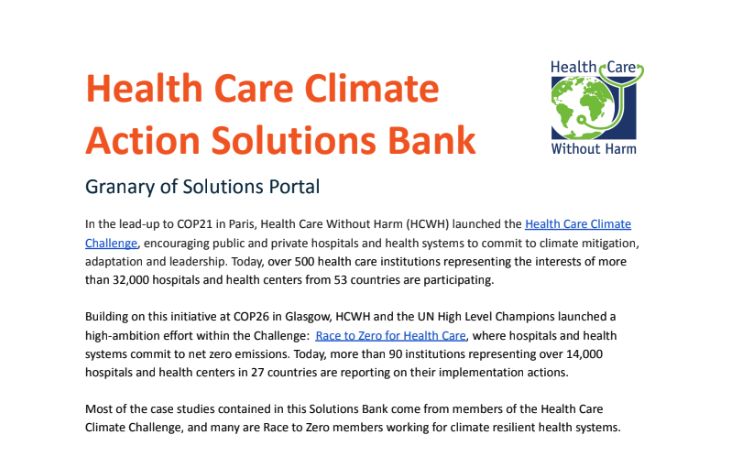 Health Care Climate Action Solutions Bank

Health Care Without Harm

Granary of Solutions Portal

In the lead-up to COP21 in Paris, Health Care Without Harm (HCWH) launched the Health Care Climate Challenge, encouraging public and private hospitals and health systems to commit to climate mitigation, adaptation and leadership. Today, over 500 health care institutions representing the interests of more than 32,000 hospitals and health centers from 53 countries are participating.

Building on this initiative at COP26 in Glasgow, HCWH and the UN High Level Champions launched a high-ambition effort within the Challenge: Race to Zero for Health Care, where hospitals and health systems commit to net zero emissions. Today, more than 90 institutions representing over 14,000 hospitals and health centers in 27 countries are reporting on their implementation actions.

Most of the case studies contained in this Solutions Bank come from members of the Health Care Climate Challenge, and many are Race to Zero members working for climate resilient health systems.